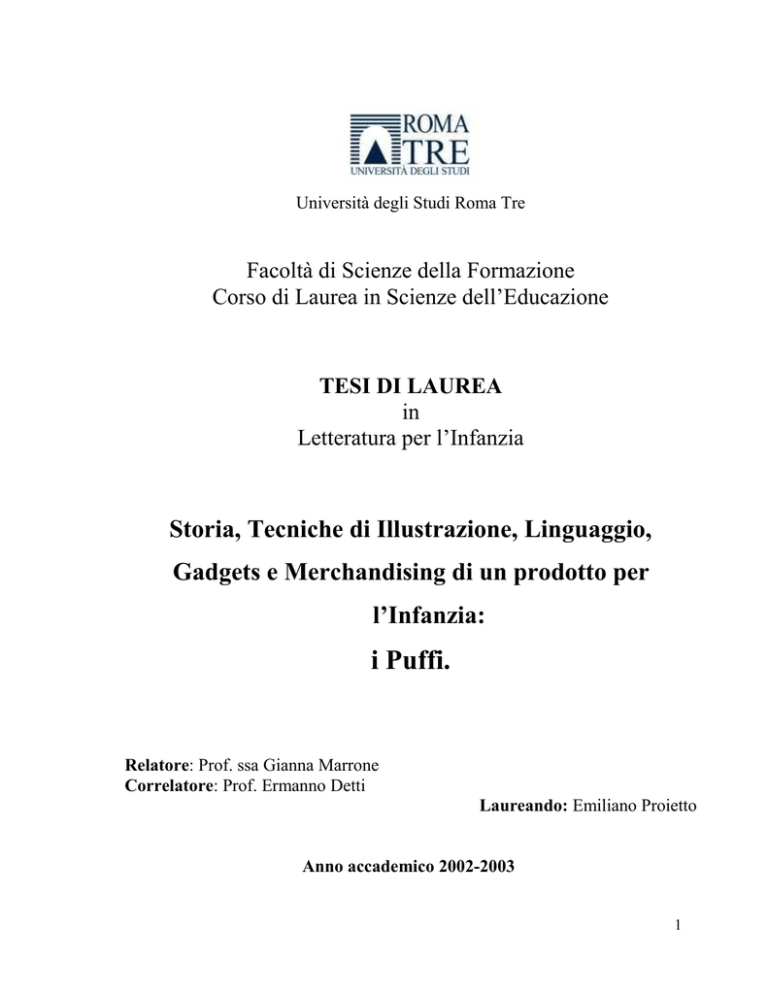 ROMA TRE
UNIVERSITÀ DEGLI STUDI

Università degli Studi Roma Tre

Facoltà di Scienze della Formazione
Corso di Laurea in Scienze dell'Educazione

TESI DI LAUREA
in
Letteratura per l'Infanzia

Storia, Tecniche di Illustrazione, Linguaggio, Gadgets e Merchandising di un prodotto per l'Infanzia:
i Puffi.

Relatore: Prof. ssa Gianna Marrone
Correlatore: Prof. Ermanno Detti

Laureando: Emiliano Proietto

Anno accademico 2002-2003

1